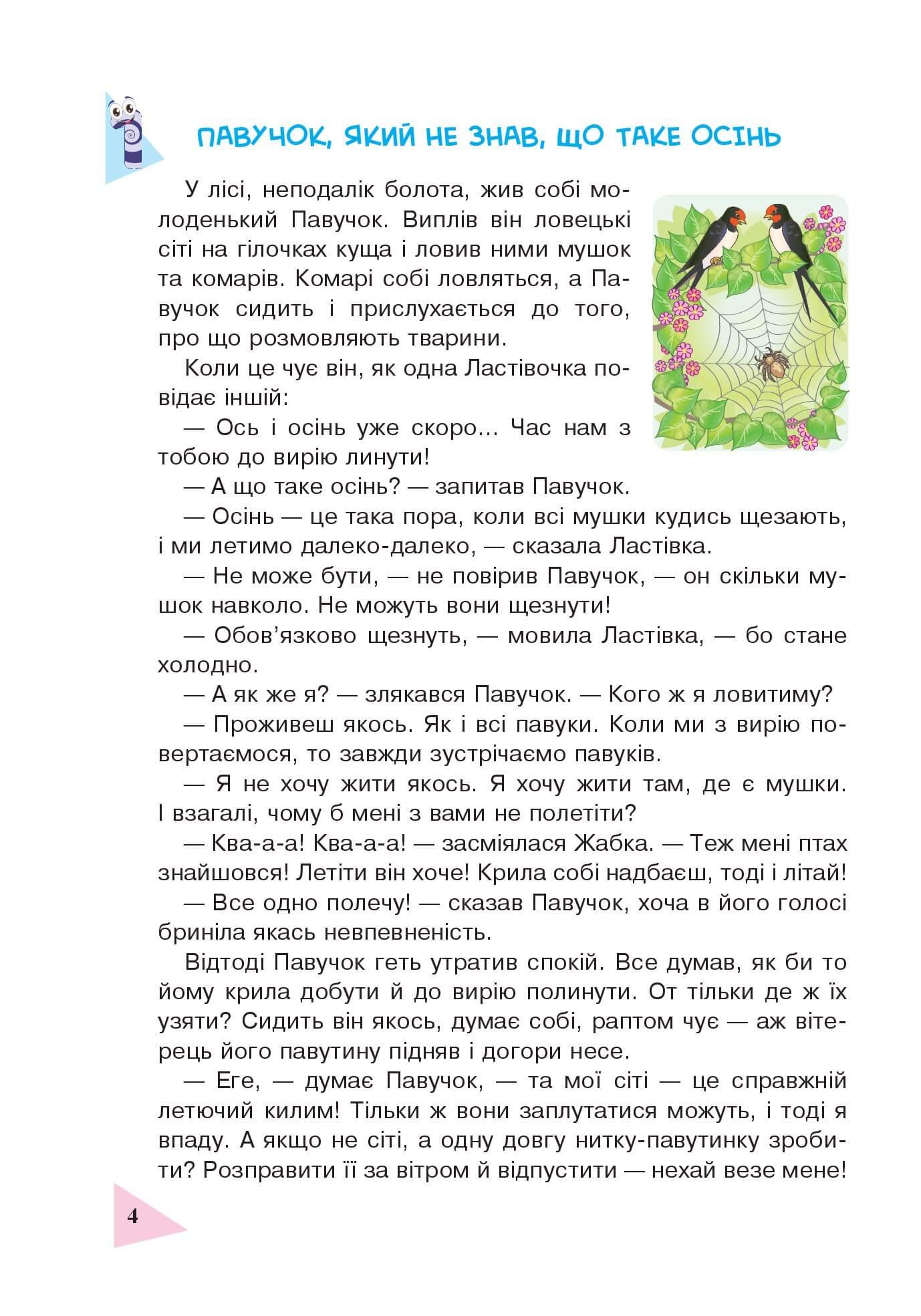 ПАВУЧОК, ЯКИЙ НЕ ЗНАВ, ЩО ТАКЕ ОСІНЬ

У лісі, неподалік болота, жив собі молоденький Павучок. Виплів він ловецькі сіті на гілочках куща і ловив ними мушок та комарів. Комарі собі ловляться, а Павучок сидить і прислухається до того, про що розмовляють тварини.

Коли це чує він, як одна Ластівочка повідає іншій:

— Ось і осінь уже скоро... Час нам з тобою до вирію линути!

— А що таке осінь? — запитав Павучок.

— Осінь — це така пора, коли всі мушки кудись щезають, і ми летимо далеко-далеко, — сказала Ластівка.

— Не може бути, — не повірив Павучок, — он скільки мушок навколо. Не можуть вони щезнути!

— Обов'язково щезнуть, — мовила Ластівка, — бо стане холодно.

— А як же я? — злякався Павучок. — Кого ж я ловитиму?

— Проживеш якось. Як і всі павуки. Коли ми з вирію повертаємося, то завжди зустрічаємо павуків.

— Я не хочу жити якось. Я хочу жити там, де є мушки. І взагалі, чому б мені з вами не полетіти?

— Ква-а-а! Ква-а-а! — засміялася Жабка. — Теж мені птах знайшовся! Летіти він хоче! Крила собі надбаєш, тоді і літай!

— Все одно полечу! — сказав Павучок, хоча в його голосі бриніла якась невпевненість.

Відтоді Павучок геть утратив спокій. Все думав, як би то йому крила добути й до вирію полинути. От тільки де ж їх узяти? Сидить він якось, думає собі, раптом чує — аж вітерець його павутину підняв і догори несе.

— Еге, — думає Павучок, — та мої сіті — це справжній летючий килим! Тільки ж вони заплутатися можуть, і тоді я впаду. А якщо не сіті, а одну довгу нитку-павутинку зробити? Розправити її за вітром й відпустити — нехай везе мене!

4